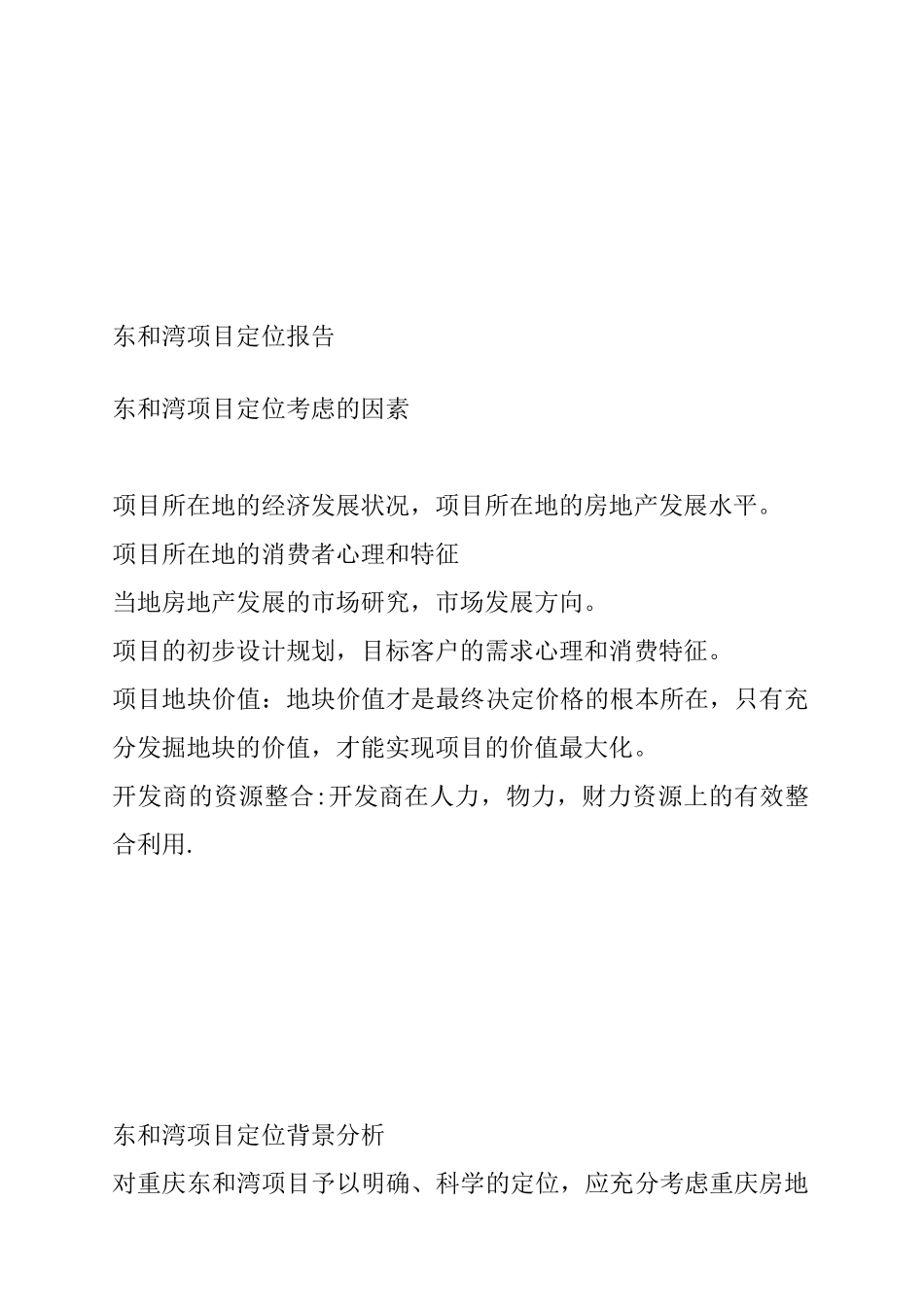 东和湾项目定位报告

东和湾项目定位考虑的因素

项目所在地的经济发展状况，项目所在地的房地产发展水平。
项目所在地的消费者心理和特征
当地房地产发展的市场研究，市场发展方向。
项目的初步设计规划，目标客户的需求心理和消费特征。
项目地块价值：地块价值才是最终决定价格的根本所在，只有充分发掘地块的价值，才能实现项目的价值最大化。
开发商的资源整合:开发商在人力，物力，财力资源上的有效整合利用.

东和湾项目定位背景分析
对重庆东和湾项目予以明确、科学的定位，应充分考虑重庆房地